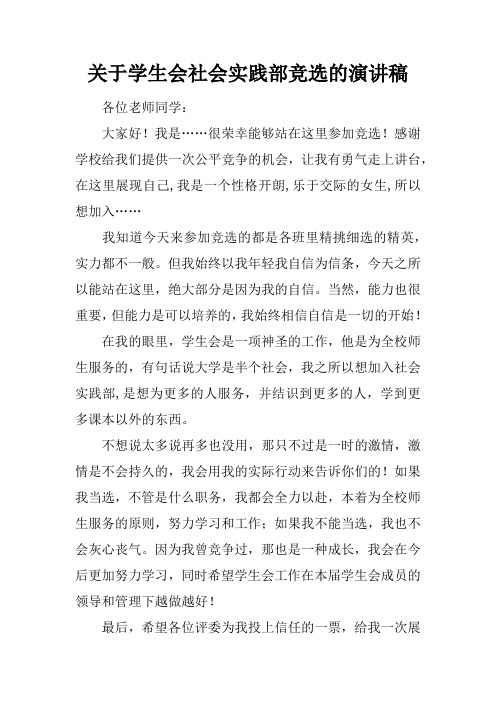 关于学生会社会实践部竞选的演讲稿

各位老师同学：

大家好！我是……很荣幸能够站在这里参加竞选！感谢学校给我们提供一次公平竞争的机会，让我有勇气走上讲台，在这里展现自己,我是一个性格开朗,乐于交际的女生,所以想加入……

我知道今天来参加竞选的都是各班里精挑细选的精英，实力都不一般。但我始终以我年轻我自信为信条，今天之所以能站在这里，绝大部分是因为我的自信。当然，能力也很重要，但能力是可以培养的，我始终相信自信是一切的开始！

在我的眼里，学生会是一项神圣的工作，他是为全校师生服务的，有句话说大学是半个社会，我之所以想加入社会实践部，是想为更多的人服务，并结识到更多的人，学到更多课本以外的东西。

不想说太多说再多也没用，那只不过是一时的激情，激情是不会持久的，我会用我的实际行动来告诉你们的！如果我当选，不管是什么职务，我都会全力以赴，本着为全校师生服务的原则，努力学习和工作；如果我不能当选，我也不会灰心丧气。因为我曾竞争过，那也是一种成长，我会在今后更加努力学习，同时希望学生会工作在本届学生会成员的领导和管理下越做越好！

最后，希望各位评委为我投上信任的一票，给我一次展